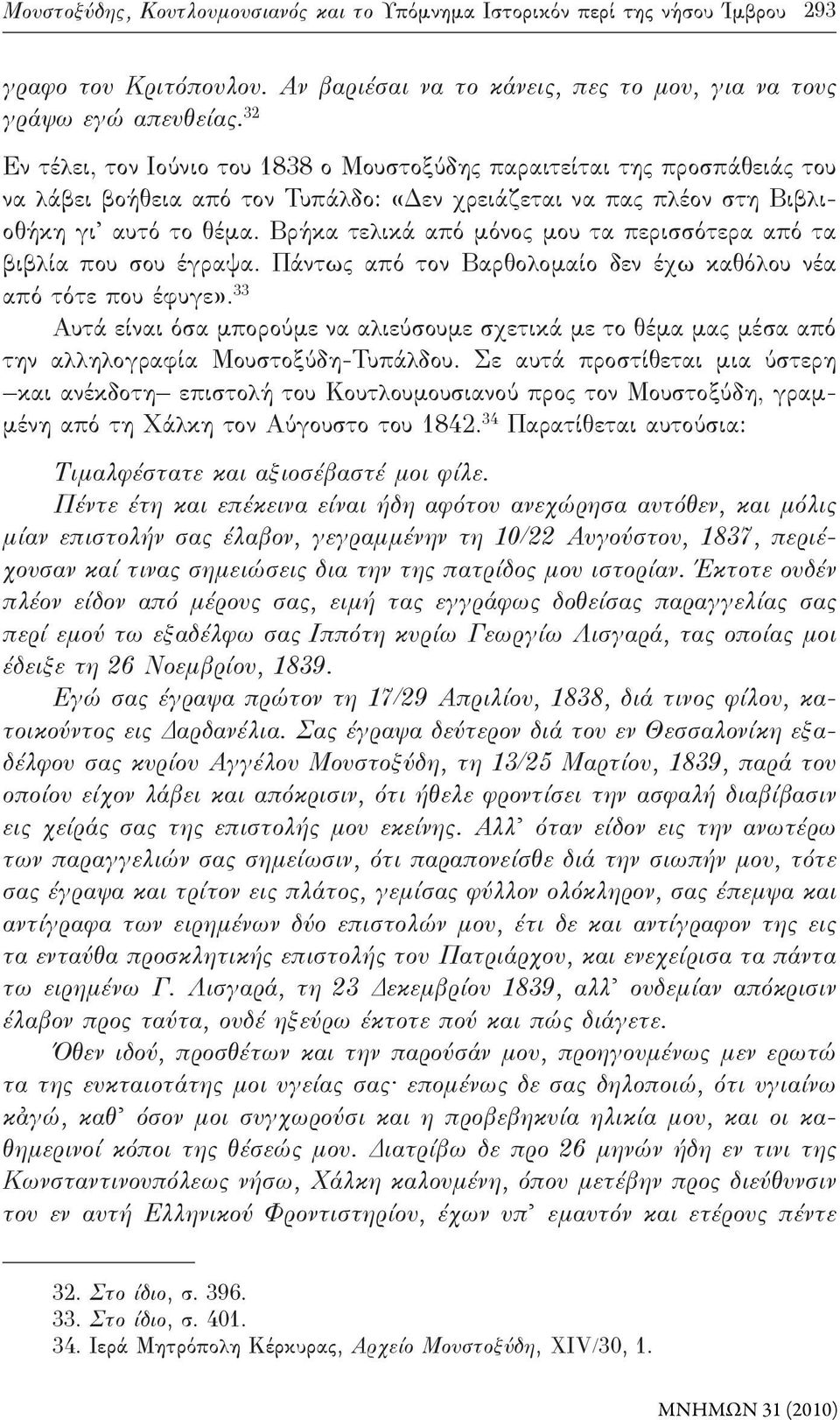 Μουστοξύδης, Κουτλουμουσιανός και το Υπόμνημα Ιστορικόν περί της νήσου Ίμβρου 293

γραφο του Κριτόπουλου. Αν βαριέσαι να το κάνεις, πες το μου, για να τους γράψω εγώ απευθείας.$^{32}$

Εν τέλει, τον Ιούνιο του 1838 ο Μουστοξύδης παραιτείται της προσπάθειάς του να λάβει βοήθεια από τον Τυπάλδο: «Δεν χρειάζεται να πας πλέον στη Βιβλιοθήκη γι' αυτό το θέμα. Βρήκα τελικά από μόνος μου τα περισσότερα από τα βιβλία που σου έγραψα. Πάντως από τον Βαρθολομαίο δεν έχω καθόλου νέα από τότε που έφυγε».$^{33}$

Αυτά είναι όσα μπορούμε να αλιεύσουμε σχετικά με το θέμα μας μέσα από την αλληλογραφία Μουστοξύδη-Τυπάλδου. Σε αυτά προστίθεται μια ύστερη –και ανέκδοτη– επιστολή του Κουτλουμουσιανού προς τον Μουστοξύδη, γραμμένη από τη Χάλκη τον Αύγουστο του 1842.$^{34}$ Παρατίθεται αυτούσια:

Τιμαλφέστατε και αξιοσέβαστέ μοι φίλε.

Πέντε έτη και επέκεινα είναι ήδη αφότου ανεχώρησα αυτόθεν, και μόλις μίαν επιστολήν σας έλαβον, γεγραμμένην τη 10/22 Αυγούστου, 1837, περιέχουσαν καί τινας σημειώσεις δια την της πατρίδος μου ιστορίαν. Έκτοτε ουδέν πλέον είδον από μέρους σας, ειμή τας εγγράφως δοθείσας παραγγελίας σας περί εμού τω εξαδέλφω σας Ιππότη κυρίω Γεωργίω Λισγαρά, τας οποίας μοι έδειξε τη 26 Νοεμβρίου, 1839.

Εγώ σας έγραψα πρώτον τη 17/29 Απριλίου, 1838, διά τινος φίλου, κατοικούντος εις Δαρδανέλια. Σας έγραψα δεύτερον διά του εν Θεσσαλονίκη εξαδέλφου σας κυρίου Αγγέλου Μουστοξύδη, τη 13/25 Μαρτίου, 1839, παρά του οποίου είχον λάβει και απόκρισιν, ότι ήθελε φροντίσει την ασφαλή διαβίβασιν εις χείράς σας της επιστολής μου εκείνης. Αλλ' όταν είδον εις την ανωτέρω των παραγγελιών σας σημείωσιν, ότι παραπονείσθε διά την σιωπήν μου, τότε σας έγραψα και τρίτον εις πλάτος, γεμίσας φύλλον ολόκληρον, σας έπεμψα και αντίγραφα των ειρημένων δύο επιστολών μου, έτι δε και αντίγραφον της εις τα ενταύθα προσκλητικής επιστολής του Πατριάρχου, και ενεχείρισα τα πάντα τω ειρημένω Γ. Λισγαρά, τη 23 Δεκεμβρίου 1839, αλλ' ουδεμίαν απόκρισιν έλαβον προς ταύτα, ουδέ ηξεύρω έκτοτε πού και πώς διάγετε.

Όθεν ιδού, προσθέτων και την παρούσάν μου, προηγουμένως μεν ερωτώ τα της ευκταιοτάτης μοι υγείας σας· επομένως δε σας δηλοποιώ, ότι υγιαίνω κἀγώ, καθ' όσον μοι συγχωρούσι και η προβεβηκυία ηλικία μου, και οι καθημερινοί κόποι της θέσεώς μου. Διατρίβω δε προ 26 μηνών ήδη εν τινι της Κωνσταντινουπόλεως νήσω, Χάλκη καλουμένη, όπου μετέβην προς διεύθυνσιν του εν αυτή Ελληνικού Φροντιστηρίου, έχων υπ' εμαυτόν και ετέρους πέντε

32. Στο ίδιο, σ. 396.
33. Στο ίδιο, σ. 401.
34. Ιερά Μητρόπολη Κέρκυρας, Αρχείο Μουστοξύδη, XIV/30, 1.

ΜΝΗΜΩΝ 31 (2010)